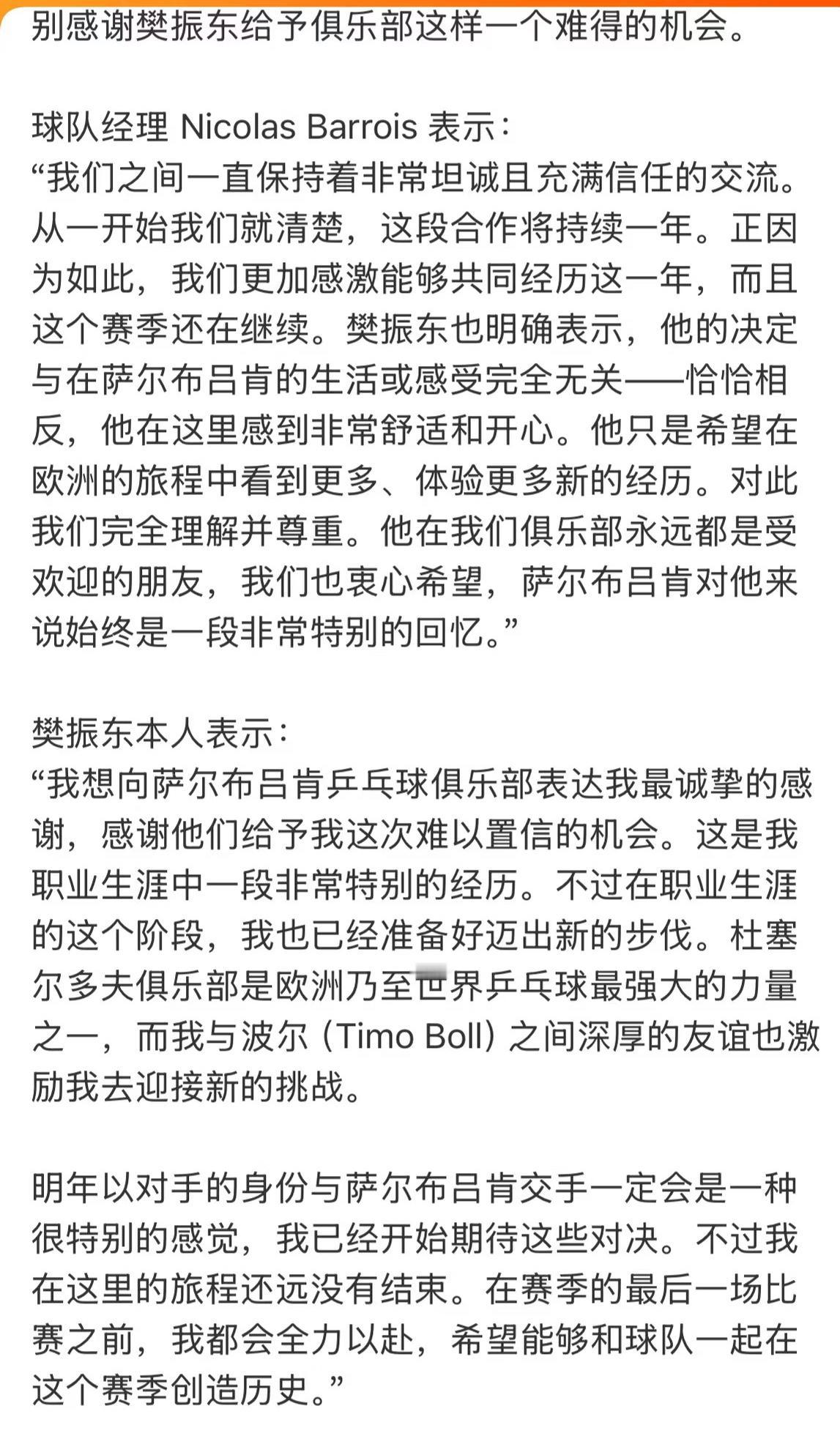 别感谢樊振东给予俱乐部这样一个难得的机会。

球队经理 Nicolas Barrois 表示：
“我们之间一直保持着非常坦诚且充满信任的交流。从一开始我们就清楚，这段合作将持续一年。正因为如此，我们更加感激能够共同经历这一年，而且这个赛季还在继续。樊振东也明确表示，他的决定与在萨尔布吕肯的生活或感受完全无关——恰恰相反，他在这里感到非常舒适和开心。他只是希望在欧洲的旅程中看到更多、体验更多新的经历。对此我们完全理解并尊重。他在我们俱乐部永远都是受欢迎的朋友，我们也衷心希望，萨尔布吕肯对他来说始终是一段非常特别的回忆。”

樊振东本人表示：
“我想向萨尔布吕肯乒乓球俱乐部表达我最诚挚的感谢，感谢他们给予我这次难以置信的机会。这是我职业生涯中一段非常特别的经历。不过在职业生涯的这个阶段，我也已经准备好迈出新的步伐。杜塞尔多夫俱乐部是欧洲乃至世界乒乓球最强大的力量之一，而我与波尔（Timo Boll）之间深厚的友谊也激励我去迎接新的挑战。

明年以对手的身份与萨尔布吕肯交手一定会是一种很特别的感觉，我已经开始期待这些对决。不过我在这里的旅程还远没有结束。在赛季的最后一场比赛之前，我都会全力以赴，希望能够和球队一起在这个赛季创造历史。”